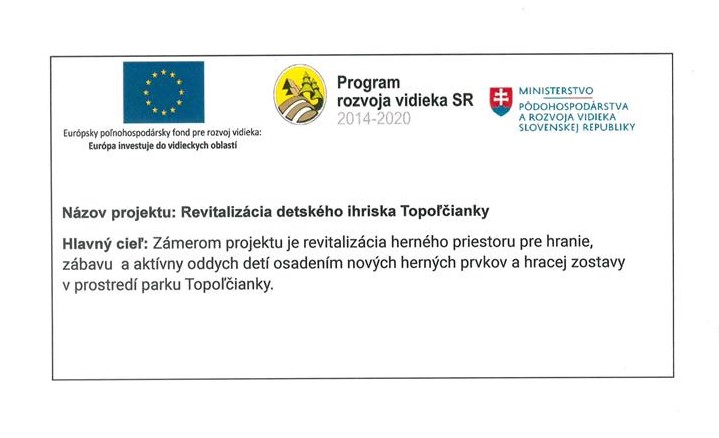 Európsky poľnohospodársky fond pre rozvoj vidieka:
Európa investuje do vidieckych oblastí

Program
rozvoja vidieka SR
2014-2020

MINISTERSTVO
PÔDOHOSPODÁRSTVA
A ROZVOJA VIDIEKA
SLOVENSKEJ REPUBLIKY

Názov projektu: Revitalizácia detského ihriska Topoľčianky

Hlavný cieľ: Zámerom projektu je revitalizácia herného priestoru pre hranie, zábavu a aktívny oddych detí osadením nových herných prvkov a hracej zostavy v prostredí parku Topoľčianky.